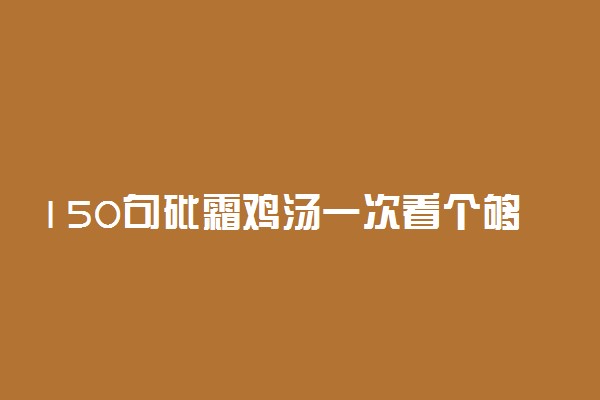 150句砒霜鸡汤一次看个够